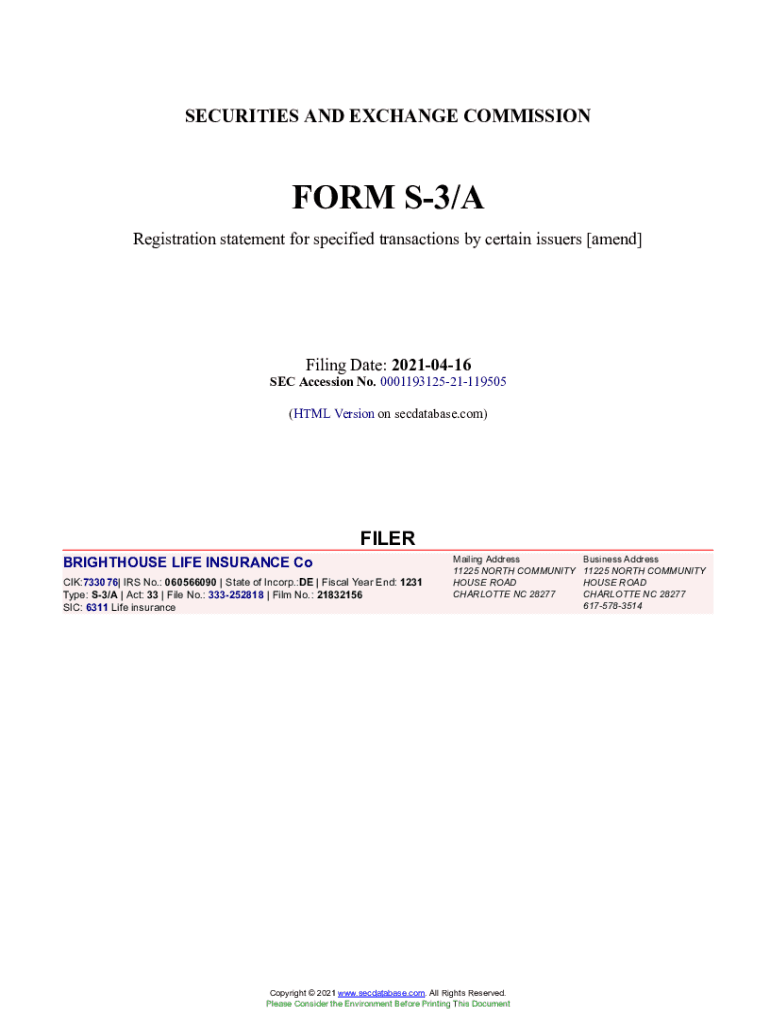 SECURITIES AND EXCHANGE COMMISSION

FORM S-3/A

Registration statement for specified transactions by certain issuers [amend]

Filing Date: 2021-04-16
SEC Accession No. 0001193125-21-119505

(HTML Version on secdatabase.com)

FILER

BRIGHTHOUSE LIFE INSURANCE Co

CIK:733076| IRS No.: 060566090 | State of Incorp.:DE | Fiscal Year End: 1231
Type: S-3/A | Act: 33 | File No.: 333-252818 | Film No.: 21832156
SIC: 6311 Life insurance

Mailing Address
11225 NORTH COMMUNITY HOUSE ROAD
CHARLOTTE NC 28277

Business Address
11225 NORTH COMMUNITY HOUSE ROAD
CHARLOTTE NC 28277
617-578-3514

Copyright © 2021 www.secdatabase.com. All Rights Reserved.
Please Consider the Environment Before Printing This Document